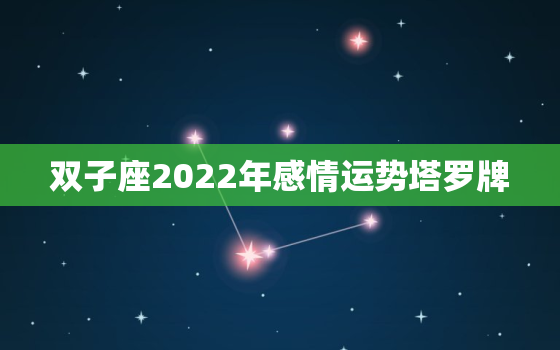 双子座2022年感情运势塔罗牌